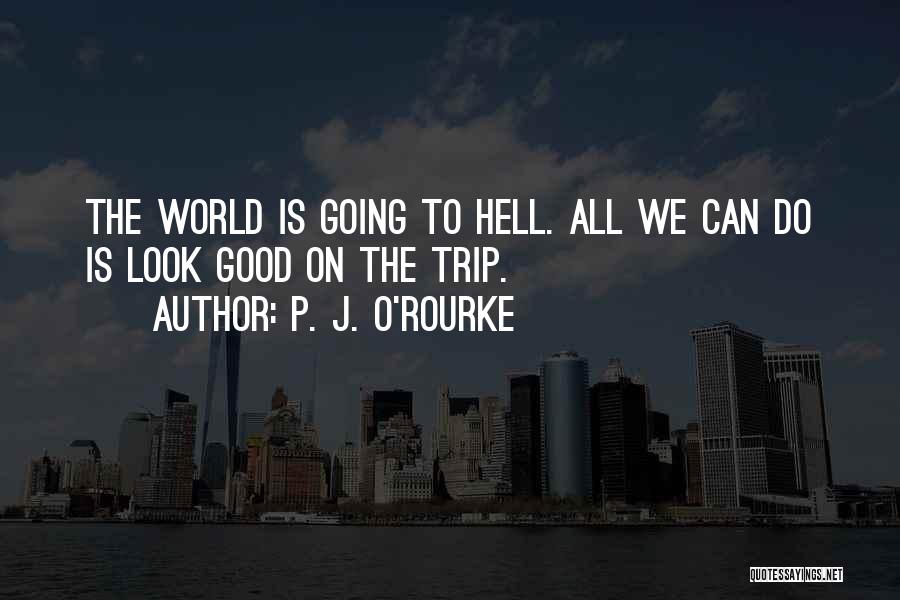 THE WORLD IS GOING TO HELL. ALL WE CAN DO IS LOOK GOOD ON THE TRIP.
AUTHOR: P. J. O'ROURKE

QUOTESSAYINGS.NET